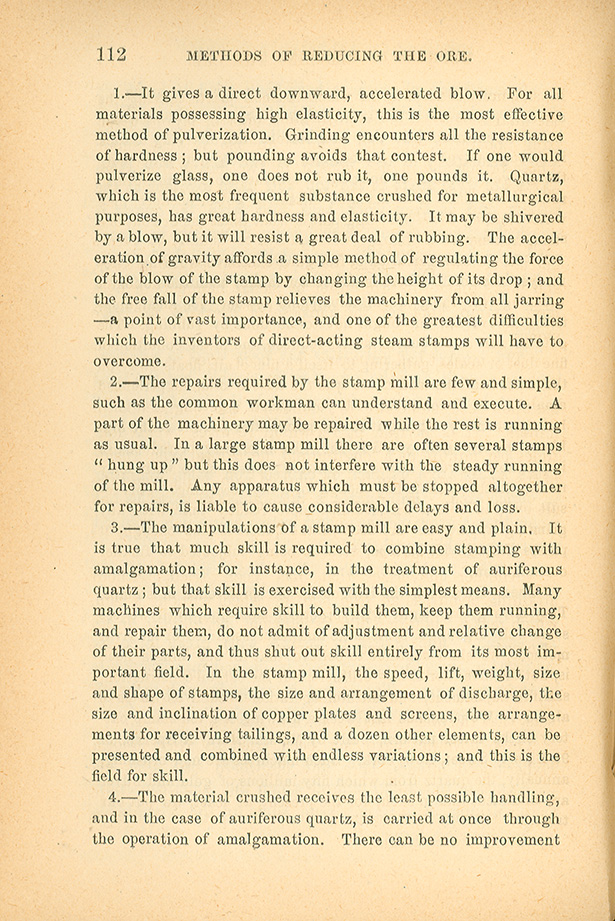 112 METHODS OF REDUCING THE ORE.

1.—It gives a direct downward, accelerated blow. For all materials possessing high elasticity, this is the most effective method of pulverization. Grinding encounters all the resistance of hardness; but pounding avoids that contest. If one would pulverize glass, one does not rub it, one pounds it. Quartz, which is the most frequent substance crushed for metallurgical purposes, has great hardness and elasticity. It may be shivered by a blow, but it will resist a great deal of rubbing. The acceleration of gravity affords a simple method of regulating the force of the blow of the stamp by changing the height of its drop; and the free fall of the stamp relieves the machinery from all jarring —a point of vast importance, and one of the greatest difficulties which the inventors of direct-acting steam stamps will have to overcome.

2.—The repairs required by the stamp mill are few and simple, such as the common workman can understand and execute. A part of the machinery may be repaired while the rest is running as usual. In a large stamp mill there are often several stamps "hung up" but this does not interfere with the steady running of the mill. Any apparatus which must be stopped altogether for repairs, is liable to cause considerable delays and loss.

3.—The manipulations of a stamp mill are easy and plain. It is true that much skill is required to combine stamping with amalgamation; for instance, in the treatment of auriferous quartz; but that skill is exercised with the simplest means. Many machines which require skill to build them, keep them running, and repair them, do not admit of adjustment and relative change of their parts, and thus shut out skill entirely from its most important field. In the stamp mill, the speed, lift, weight, size and shape of stamps, the size and arrangement of discharge, the size and inclination of copper plates and screens, the arrangements for receiving tailings, and a dozen other elements, can be presented and combined with endless variations; and this is the field for skill.

4.—The material crushed receives the least possible handling, and in the case of auriferous quartz, is carried at once through the operation of amalgamation. There can be no improvement